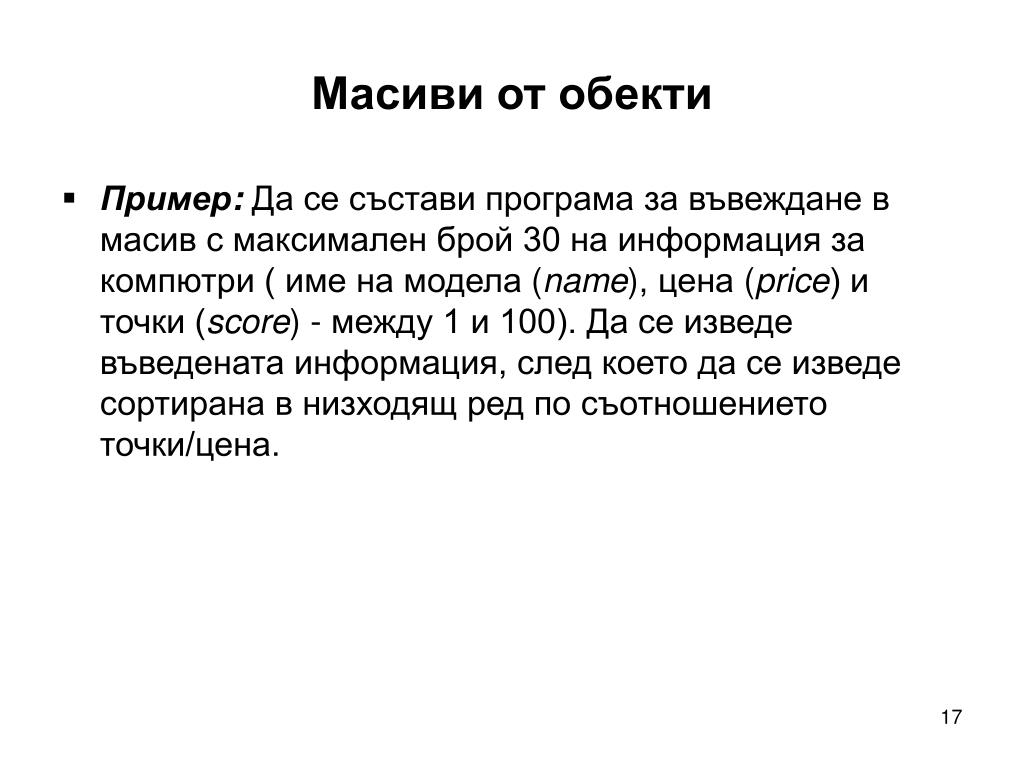 Масиви от обекти

▪ Пример: Да се състави програма за въвеждане в масив с максимален брой 30 на информация за компютри ( име на модела (name), цена (price) и точки (score) - между 1 и 100). Да се изведе въведената информация, след което да се изведе сортирана в низходящ ред по съотношението точки/цена.

17